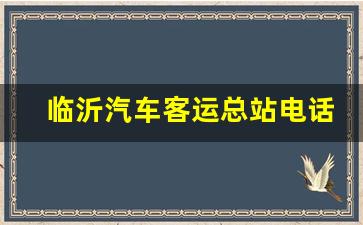 临沂汽车客运总站电话